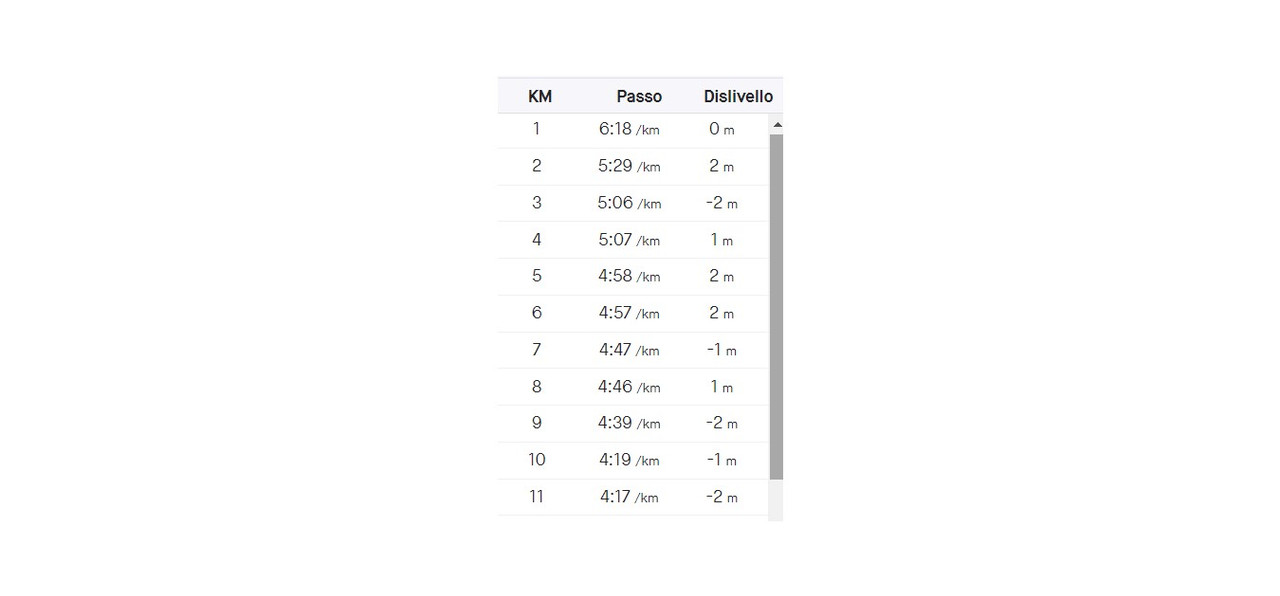 | KM | Passo | Dislivello |
|---|---|---|
| 1 | 6:18 /km | 0 m |
| 2 | 5:29 /km | 2 m |
| 3 | 5:06 /km | -2 m |
| 4 | 5:07 /km | 1 m |
| 5 | 4:58 /km | 2 m |
| 6 | 4:57 /km | 2 m |
| 7 | 4:47 /km | -1 m |
| 8 | 4:46 /km | 1 m |
| 9 | 4:39 /km | -2 m |
| 10 | 4:19 /km | -1 m |
| 11 | 4:17 /km | -2 m |